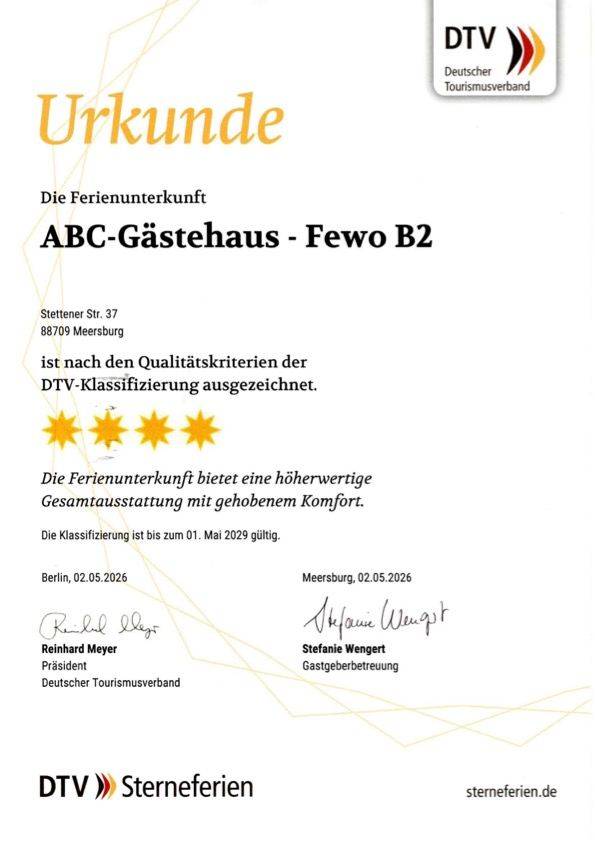 DTV
Deutscher Tourismusverband

Urkunde

Die Ferienunterkunft

ABC-Gästehaus - Fewo B2

Stettener Str. 37
88709 Meersburg

ist nach den Qualitätskriterien der DTV-Klassifizierung ausgezeichnet.

Die Ferienunterkunft bietet eine höherwertige Gesamtausstattung mit gehobenem Komfort.

Die Klassifizierung ist bis zum 01. Mai 2029 gültig.

Berlin, 02.05.2026

Reinhard Meyer
Reinhard Meyer
Präsident
Deutscher Tourismusverband

Meersburg, 02.05.2026

Stefanie Wengert
Stefanie Wengert
Gastgeberbetreuung

DTV Sterneferien

sterneferien.de